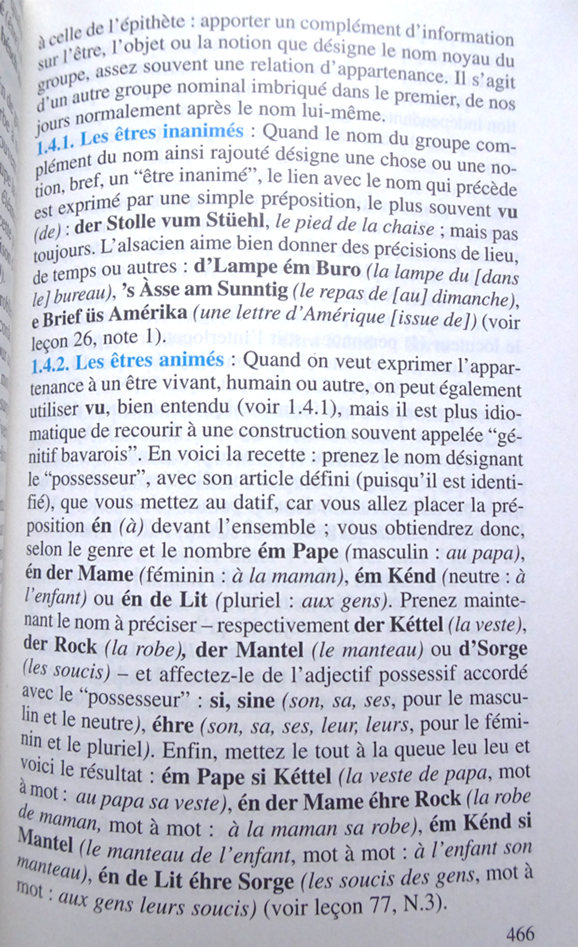 à celle de l'épithète : apporter un complément d'information sur l'être, l'objet ou la notion que désigne le nom noyau du groupe, assez souvent une relation d'appartenance. Il s'agit d'un autre groupe nominal imbriqué dans le premier, de nos jours normalement après le nom lui-même.

1.4.1. Les êtres inanimés : Quand le nom du groupe complément du nom ainsi rajouté désigne une chose ou une notion, bref, un "être inanimé", le lien avec le nom qui précède est exprimé par une simple préposition, le plus souvent vu (de) : der Stolle vum Stüehl, le pied de la chaise ; mais pas toujours. L'alsacien aime bien donner des précisions de lieu, de temps ou autres : d'Lampe ém Buro (la lampe du [dans le] bureau), 's Àsse am Sunntig (le repas de [au] dimanche), e Brief üs Amérika (une lettre d'Amérique [issue de]) (voir leçon 26, note 1).

1.4.2. Les êtres animés : Quand on veut exprimer l'appartenance à un être vivant, humain ou autre, on peut également utiliser vu, bien entendu (voir 1.4.1), mais il est plus idiomatique de recourir à une construction souvent appelée "génitif bavarois". En voici la recette : prenez le nom désignant le "possesseur", avec son article défini (puisqu'il est identifié), que vous mettez au datif, car vous allez placer la préposition én (à) devant l'ensemble ; vous obtiendrez donc, selon le genre et le nombre ém Pape (masculin : au papa), én der Mame (féminin : à la maman), ém Kénd (neutre : à l'enfant) ou én de Lit (pluriel : aux gens). Prenez maintenant le nom à préciser – respectivement der Kéttel (la veste), der Rock (la robe), der Mantel (le manteau) ou d'Sorge (les soucis) – et affectez-le de l'adjectif possessif accordé avec le "possesseur" : si, sine (son, sa, ses, pour le masculin et le neutre), éhre (son, sa, ses, leur, leurs, pour le féminin et le pluriel). Enfin, mettez le tout à la queue leu leu et voici le résultat : ém Pape si Kéttel (la veste de papa, mot à mot : au papa sa veste), én der Mame éhre Rock (la robe de maman, mot à mot : à la maman sa robe), ém Kénd si Mantel (le manteau de l'enfant, mot à mot : à l'enfant son manteau), én de Lit éhre Sorge (les soucis des gens, mot à mot : aux gens leurs soucis) (voir leçon 77, N.3).

466